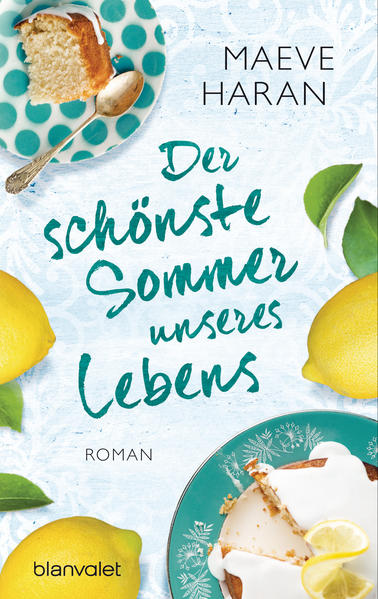 MAEVE HARAN

Der schönste Sommer unseres Lebens

ROMAN

blanvalet